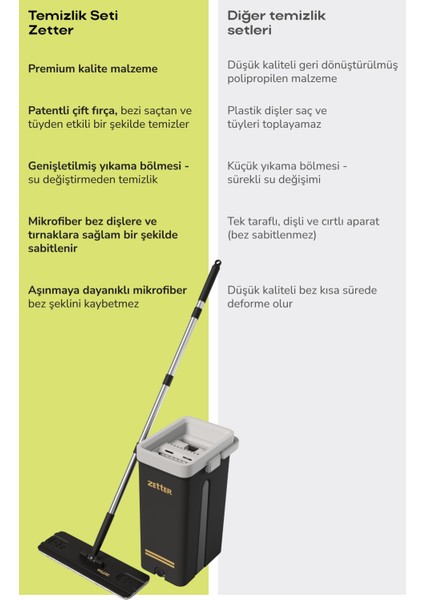 Temizlik Seti Zetter

Premium kalite malzeme

Patentli çift fırça, bezi saçtan ve tüyden etkili bir şekilde temizler

Genişletilmiş yıkama bölmesi - su değiştirmeden temizlik

Mikrofiber bez dişlere ve tırnaklara sağlam bir şekilde sabitlenir

Aşınmaya dayanıklı mikrofiber bez şeklini kaybetmez

Diğer temizlik setleri

Düşük kaliteli geri dönüştürülmüş polipropilen malzeme

Plastik dişler saç ve tüyleri toplayamaz

Küçük yıkama bölmesi - sürekli su değişimi

Tek taraflı, dişli ve cırtlı aparat (bez sabitlenmez)

Düşük kaliteli bez kısa sürede deforme olur

ZETTER